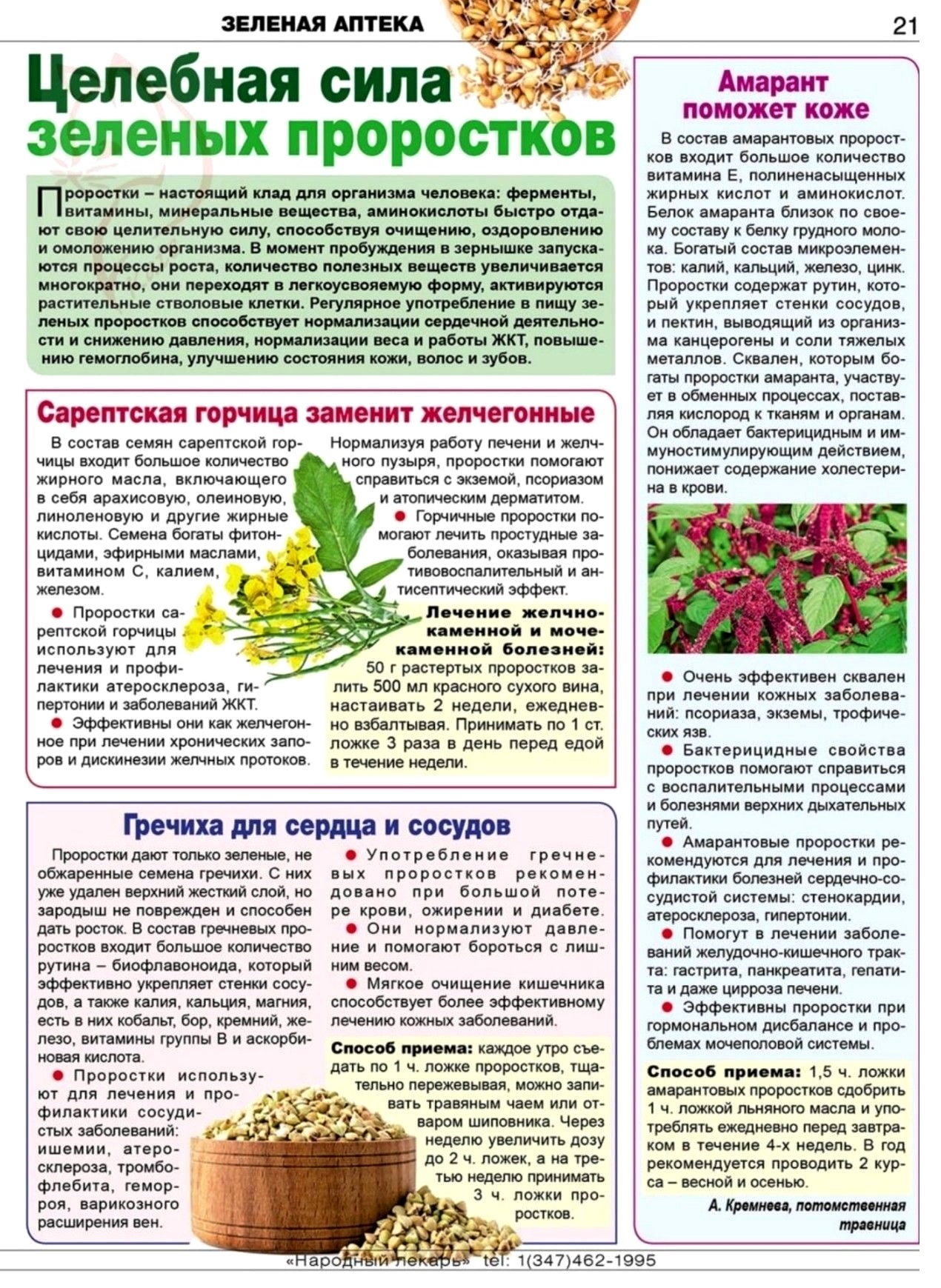 ЗЕЛЕНАЯ АПТЕКА

21

Целебная сила зеленых проростков

Проростки – настоящий клад для организма человека: ферменты, витамины, минеральные вещества, аминокислоты быстро отдают свою целительную силу, способствуя очищению, оздоровлению и омоложению организма. В момент пробуждения в зернышке запускаются процессы роста, количество полезных веществ увеличивается многократно, они переходят в легкоусвояемую форму, активируются растительные стволовые клетки. Регулярное употребление в пищу зеленых проростков способствует нормализации сердечной деятельности и снижению давления, нормализации веса и работы ЖКТ, повышению гемоглобина, улучшению состояния кожи, волос и зубов.

Сарептская горчица заменит желчегонные

В состав семян сарептской горчицы входит большое количество жирного масла, включающего в себя арахисовую, олеиновую, линоленовую и другие жирные кислоты. Семена богаты фитонцидами, эфирными маслами, витамином С, калием, железом.

● Проростки сарептской горчицы используют для лечения и профилактики атеросклероза, гипертонии и заболеваний ЖКТ.

● Эффективны они как желчегонное при лечении хронических запоров и дискинезии желчных протоков.

Нормализуя работу печени и желчного пузыря, проростки помогают справиться с экземой, псориазом и атопическим дерматитом.

● Горчичные проростки помогают лечить простудные заболевания, оказывая противовоспалительный и антисептический эффект.

Лечение желчнокаменной и мочекаменной болезней: 50 г растертых проростков залить 500 мл красного сухого вина, настаивать 2 недели, ежедневно взбалтывая. Принимать по 1 ст. ложке 3 раза в день перед едой в течение недели.

Гречиха для сердца и сосудов

Проростки дают только зеленые, не обжаренные семена гречихи. С них уже удален верхний жесткий слой, но зародыш не поврежден и способен дать росток. В состав гречневых проростков входит большое количество рутина – биофлавоноида, который эффективно укрепляет стенки сосудов, а также калия, кальция, магния, есть в них кобальт, бор, кремний, железо, витамины группы В и аскорбиновая кислота.

● Проростки используют для лечения и профилактики сосудистых заболеваний: ишемии, атеросклероза, тромбофлебита, геморроя, варикозного расширения вен.

● Употребление гречневых проростков рекомендовано при большой потере крови, ожирении и диабете.

● Они нормализуют давление и помогают бороться с лишним весом.

● Мягкое очищение кишечника способствует более эффективному лечению кожных заболеваний.

Способ приема: каждое утро съедать по 1 ч. ложке проростков, тщательно пережевывая, можно запивать травяным чаем или отваром шиповника. Через неделю увеличить дозу до 2 ч. ложек, а на третью неделю принимать 3 ч. ложки проростков.

Амарант поможет коже

В состав амарантовых проростков входит большое количество витамина Е, полиненасыщенных жирных кислот и аминокислот. Белок амаранта близок по своему составу к белку грудного молока. Богатый состав микроэлементов: калий, кальций, железо, цинк. Проростки содержат рутин, который укрепляет стенки сосудов, и пектин, выводящий из организма канцерогены и соли тяжелых металлов. Сквален, которым богаты проростки амаранта, участвует в обменных процессах, поставляя кислород к тканям и органам. Он обладает бактерицидным и иммуностимулирующим действием, понижает содержание холестерина в крови.

● Очень эффективен сквален при лечении кожных заболеваний: псориаза, экземы, трофических язв.

● Бактерицидные свойства проростков помогают справиться с воспалительными процессами и болезнями верхних дыхательных путей.

● Амарантовые проростки рекомендуются для лечения и профилактики болезней сердечно-сосудистой системы: стенокардии, атеросклероза, гипертонии.

● Помогут в лечении заболеваний желудочно-кишечного тракта: гастрита, панкреатита, гепатита и даже цирроза печени.

● Эффективны проростки при гормональном дисбалансе и проблемах мочеполовой системы.

Способ приема: 1,5 ч. ложки амарантовых проростков сдобрить 1 ч. ложкой льняного масла и употреблять ежедневно перед завтраком в течение 4-х недель. В год рекомендуется проводить 2 курса – весной и осенью.

А. Кремнева, потомственная травница

«Народный лекарь» tel: 1(347)462-1995